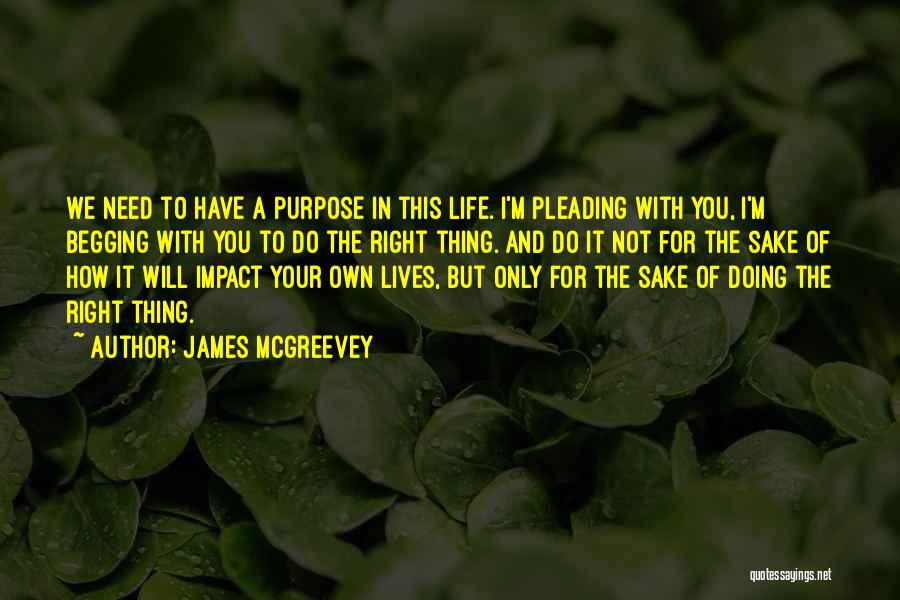 WE NEED TO HAVE A PURPOSE IN THIS LIFE. I'M PLEADING WITH YOU, I'M BEGGING WITH YOU TO DO THE RIGHT THING. AND DO IT NOT FOR THE SAKE OF HOW IT WILL IMPACT YOUR OWN LIVES, BUT ONLY FOR THE SAKE OF DOING THE RIGHT THING.

~ AUTHOR: JAMES MCGREEVEY

quotessayings.net